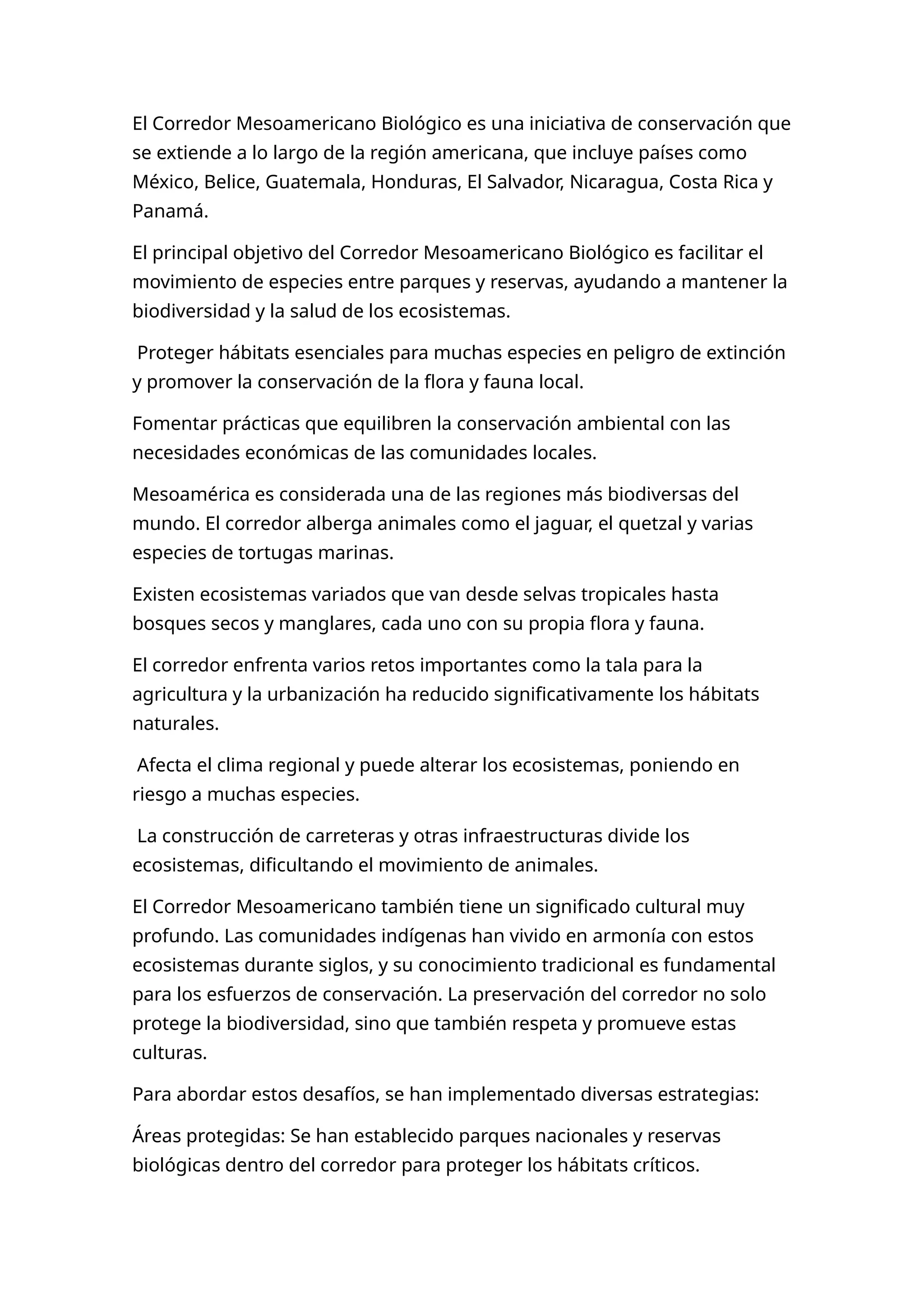 El Corredor Mesoamericano Biológico es una iniciativa de conservación que se extiende a lo largo de la región americana, que incluye países como México, Belice, Guatemala, Honduras, El Salvador, Nicaragua, Costa Rica y Panamá.

El principal objetivo del Corredor Mesoamericano Biológico es facilitar el movimiento de especies entre parques y reservas, ayudando a mantener la biodiversidad y la salud de los ecosistemas.

Proteger hábitats esenciales para muchas especies en peligro de extinción y promover la conservación de la flora y fauna local.

Fomentar prácticas que equilibren la conservación ambiental con las necesidades económicas de las comunidades locales.

Mesoamérica es considerada una de las regiones más biodiversas del mundo. El corredor alberga animales como el jaguar, el quetzal y varias especies de tortugas marinas.

Existen ecosistemas variados que van desde selvas tropicales hasta bosques secos y manglares, cada uno con su propia flora y fauna.

El corredor enfrenta varios retos importantes como la tala para la agricultura y la urbanización ha reducido significativamente los hábitats naturales.

Afecta el clima regional y puede alterar los ecosistemas, poniendo en riesgo a muchas especies.

La construcción de carreteras y otras infraestructuras divide los ecosistemas, dificultando el movimiento de animales.

El Corredor Mesoamericano también tiene un significado cultural muy profundo. Las comunidades indígenas han vivido en armonía con estos ecosistemas durante siglos, y su conocimiento tradicional es fundamental para los esfuerzos de conservación. La preservación del corredor no solo protege la biodiversidad, sino que también respeta y promueve estas culturas.

Para abordar estos desafíos, se han implementado diversas estrategias:

Áreas protegidas: Se han establecido parques nacionales y reservas biológicas dentro del corredor para proteger los hábitats críticos.